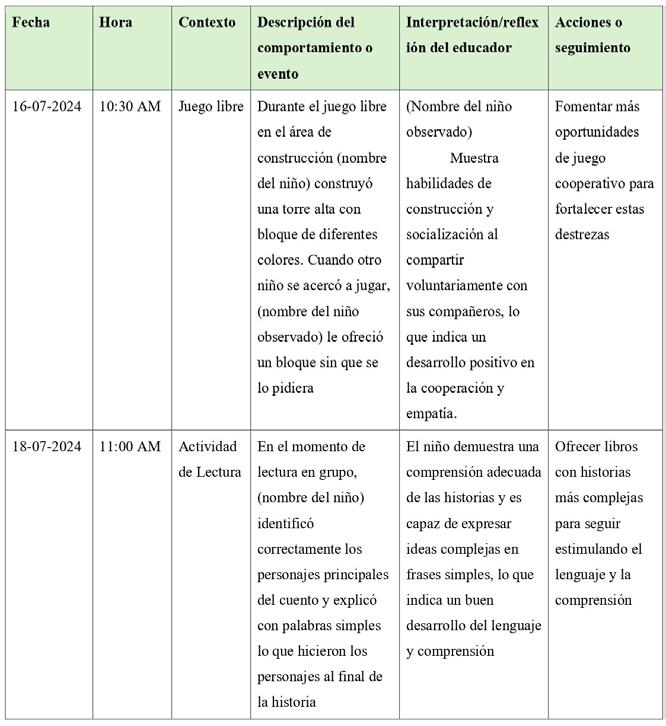 | Fecha | Hora | Contexto | Descripción del comportamiento o evento | Interpretación/reflexión del educador | Acciones o seguimiento |
|---|---|---|---|---|---|
| 16-07-2024 | 10:30 AM | Juego libre | Durante el juego libre en el área de construcción (nombre del niño) construyó una torre alta con bloque de diferentes colores. Cuando otro niño se acercó a jugar, (nombre del niño observado) le ofreció un bloque sin que se lo pidiera | (Nombre del niño observado) Muestra habilidades de construcción y socialización al compartir voluntariamente con sus compañeros, lo que indica un desarrollo positivo en la cooperación y empatía. | Fomentar más oportunidades de juego cooperativo para fortalecer estas destrezas |
| 18-07-2024 | 11:00 AM | Actividad de Lectura | En el momento de lectura en grupo, (nombre del niño) identificó correctamente los personajes principales del cuento y explicó con palabras simples lo que hicieron los personajes al final de la historia | El niño demuestra una comprensión adecuada de las historias y es capaz de expresar ideas complejas en frases simples, lo que indica un buen desarrollo del lenguaje y comprensión | Ofrecer libros con historias más complejas para seguir estimulando el lenguaje y la comprensión |